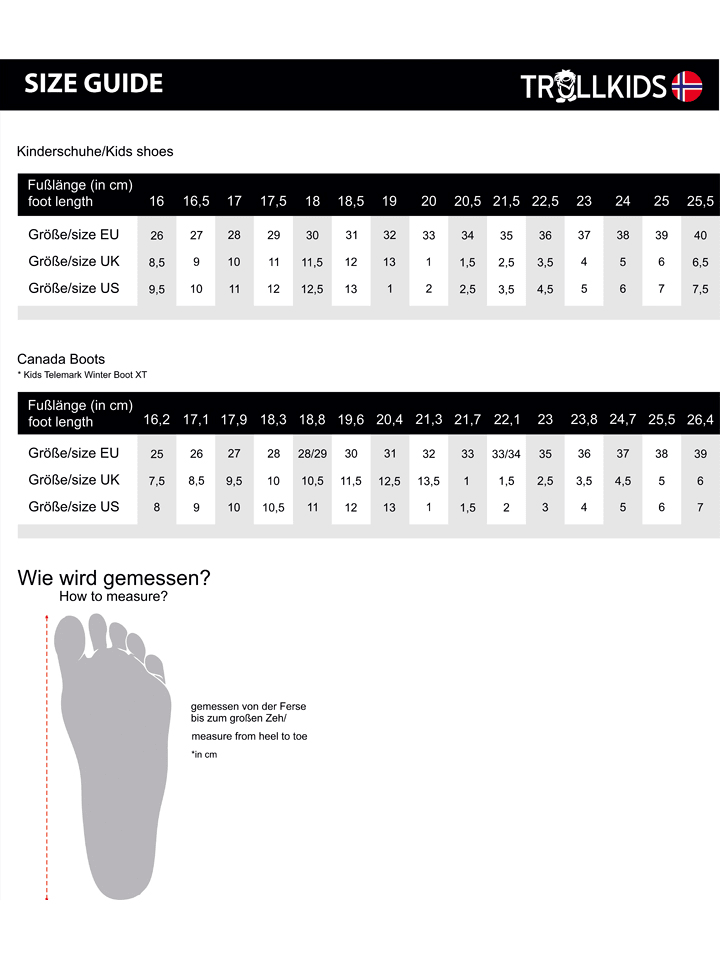 SIZE GUIDE

TROLLKIDS

Kinderschuhe/Kids shoes

| Fußlänge (in cm) foot length | 16 | 16,5 | 17 | 17,5 | 18 | 18,5 | 19 | 20 | 20,5 | 21,5 | 22,5 | 23 | 24 | 25 | 25,5 |
|---|---|---|---|---|---|---|---|---|---|---|---|---|---|---|---|
| Größe/size EU | 26 | 27 | 28 | 29 | 30 | 31 | 32 | 33 | 34 | 35 | 36 | 37 | 38 | 39 | 40 |
| Größe/size UK | 8,5 | 9 | 10 | 11 | 11,5 | 12 | 13 | 1 | 1,5 | 2,5 | 3,5 | 4 | 5 | 6 | 6,5 |
| Größe/size US | 9,5 | 10 | 11 | 12 | 12,5 | 13 | 1 | 2 | 2,5 | 3,5 | 4,5 | 5 | 6 | 7 | 7,5 |

Canada Boots
* Kids Telemark Winter Boot XT

| Fußlänge (in cm) foot length | 16,2 | 17,1 | 17,9 | 18,3 | 18,8 | 19,6 | 20,4 | 21,3 | 21,7 | 22,1 | 23 | 23,8 | 24,7 | 25,5 | 26,4 |
|---|---|---|---|---|---|---|---|---|---|---|---|---|---|---|---|
| Größe/size EU | 25 | 26 | 27 | 28 | 28/29 | 30 | 31 | 32 | 33 | 33/34 | 35 | 36 | 37 | 38 | 39 |
| Größe/size UK | 7,5 | 8,5 | 9,5 | 10 | 10,5 | 11,5 | 12,5 | 13,5 | 1 | 1,5 | 2,5 | 3,5 | 4,5 | 5 | 6 |
| Größe/size US | 8 | 9 | 10 | 10,5 | 11 | 12 | 13 | 1 | 1,5 | 2 | 3 | 4 | 5 | 6 | 7 |

Wie wird gemessen?
How to measure?

gemessen von der Ferse bis zum großen Zeh/
measure from heel to toe
*in cm